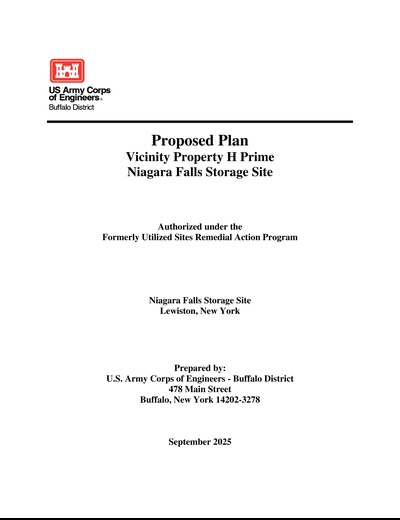 US Army Corps of Engineers®
Buffalo District

Proposed Plan
Vicinity Property H Prime
Niagara Falls Storage Site

Authorized under the
Formerly Utilized Sites Remedial Action Program

Niagara Falls Storage Site
Lewiston, New York

Prepared by:
U.S. Army Corps of Engineers - Buffalo District
478 Main Street
Buffalo, New York 14202-3278

September 2025